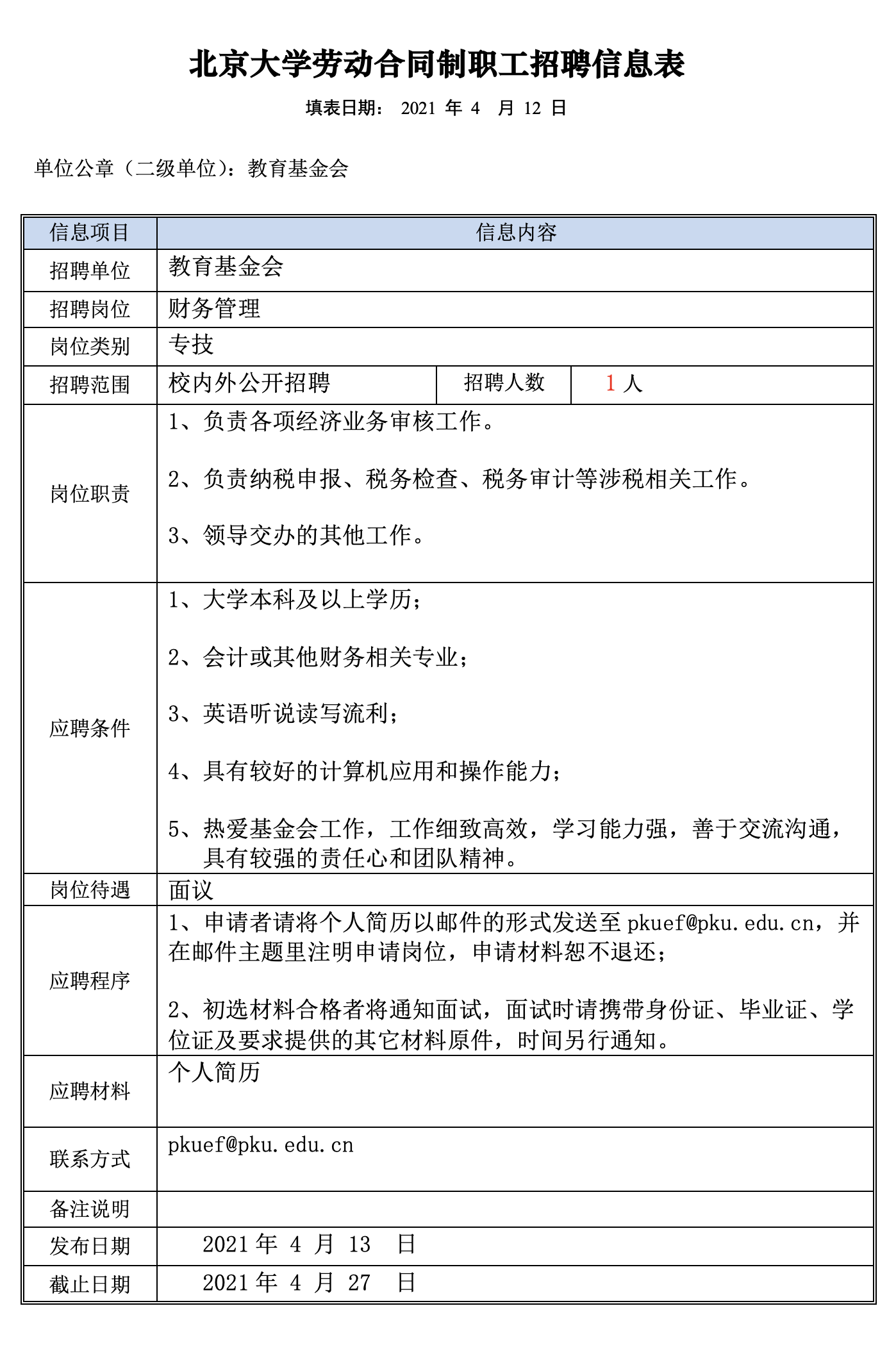 北京大学劳动合同制职工招聘信息表

填表日期： 2021 年 4 月 12 日

单位公章（二级单位）：教育基金会

| 信息项目 | 信息内容 | | |
|---|---|---|---|
| 招聘单位 | 教育基金会 | | |
| 招聘岗位 | 财务管理 | | |
| 岗位类别 | 专技 | | |
| 招聘范围 | 校内外公开招聘 | 招聘人数 | 1 人 |
| 岗位职责 | 1、负责各项经济业务审核工作。<br><br>2、负责纳税申报、税务检查、税务审计等涉税相关工作。<br><br>3、领导交办的其他工作。 | | |
| 应聘条件 | 1、大学本科及以上学历；<br><br>2、会计或其他财务相关专业；<br><br>3、英语听说读写流利；<br><br>4、具有较好的计算机应用和操作能力；<br><br>5、热爱基金会工作，工作细致高效，学习能力强，善于交流沟通，具有较强的责任心和团队精神。 | | |
| 岗位待遇 | 面议 | | |
| 应聘程序 | 1、申请者请将个人简历以邮件的形式发送至 pkuef@pku.edu.cn，并在邮件主题里注明申请岗位，申请材料恕不退还；<br><br>2、初选材料合格者将通知面试，面试时请携带身份证、毕业证、学位证及要求提供的其它材料原件，时间另行通知。 | | |
| 应聘材料 | 个人简历 | | |
| 联系方式 | pkuef@pku.edu.cn | | |
| 备注说明 | | | |
| 发布日期 | 2021 年 4 月 13 日 | | |
| 截止日期 | 2021 年 4 月 27 日 | | |